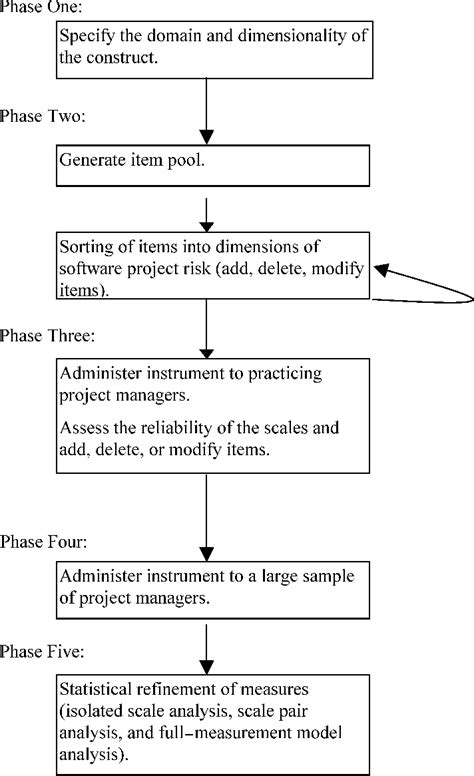 Phase One:

Specify the domain and dimensionality of the construct.

Phase Two:

Generate item pool.

Sorting of items into dimensions of software project risk (add, delete, modify items).

Phase Three:

Administer instrument to practicing project managers.

Assess the reliability of the scales and add, delete, or modify items.

Phase Four:

Administer instrument to a large sample of project managers.

Phase Five:

Statistical refinement of measures (isolated scale analysis, scale pair analysis, and full–measurement model analysis).